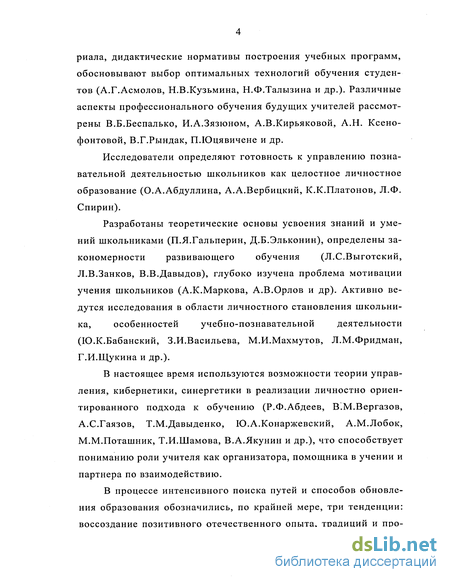 4

риала, дидактические нормативы построения учебных программ, обосновывают выбор оптимальных технологий обучения студентов (А.Г.Асмолов, Н.В.Кузьмина, Н.Ф.Талызина и др.). Различные аспекты профессионального обучения будущих учителей рассмотрены В.Б.Беспалько, И.А.Зязюном, А.В.Кирьяковой, А.Н. Ксенофонтовой, В.Г.Рындак, П.Юцявичене и др.

Исследователи определяют готовность к управлению познавательной деятельностью школьников как целостное личностное образование (О.А.Абдуллина, А.А.Вербицкий, К.К.Платонов, Л.Ф. Спирин).

Разработаны теоретические основы усвоения знаний и умений школьниками (П.Я.Гальперин, Д.Б.Эльконин), определены закономерности развивающего обучения (Л.С.Выготский, Л.В.Занков, В.В.Давыдов), глубоко изучена проблема мотивации учения школьников (А.К.Маркова, А.В.Орлов и др). Активно ведутся исследования в области личностного становления школьника, особенностей учебно-познавательной деятельности (Ю.К.Бабанский, З.И.Васильева, М.И.Махмутов, Л.М.Фридман, Г.И.Щукина и др.).

В настоящее время используются возможности теории управления, кибернетики, синергетики в реализации личностно ориентированного подхода к обучению (Р.Ф.Абдеев, В.М.Вергазов, А.С.Гаязов, Т.М.Давыденко, Ю.А.Конаржевский, А.М.Лобок, М.М.Поташник, Т.И.Шамова, В.А.Якунин и др.), что способствует пониманию роли учителя как организатора, помощника в учении и партнера по взаимодействию.

В процессе интенсивного поиска путей и способов обновления образования обозначились, по крайней мере, три тенденции: воссоздание позитивного отечественного опыта, традиций и про-

dsLib.net
библиотека диссертаций